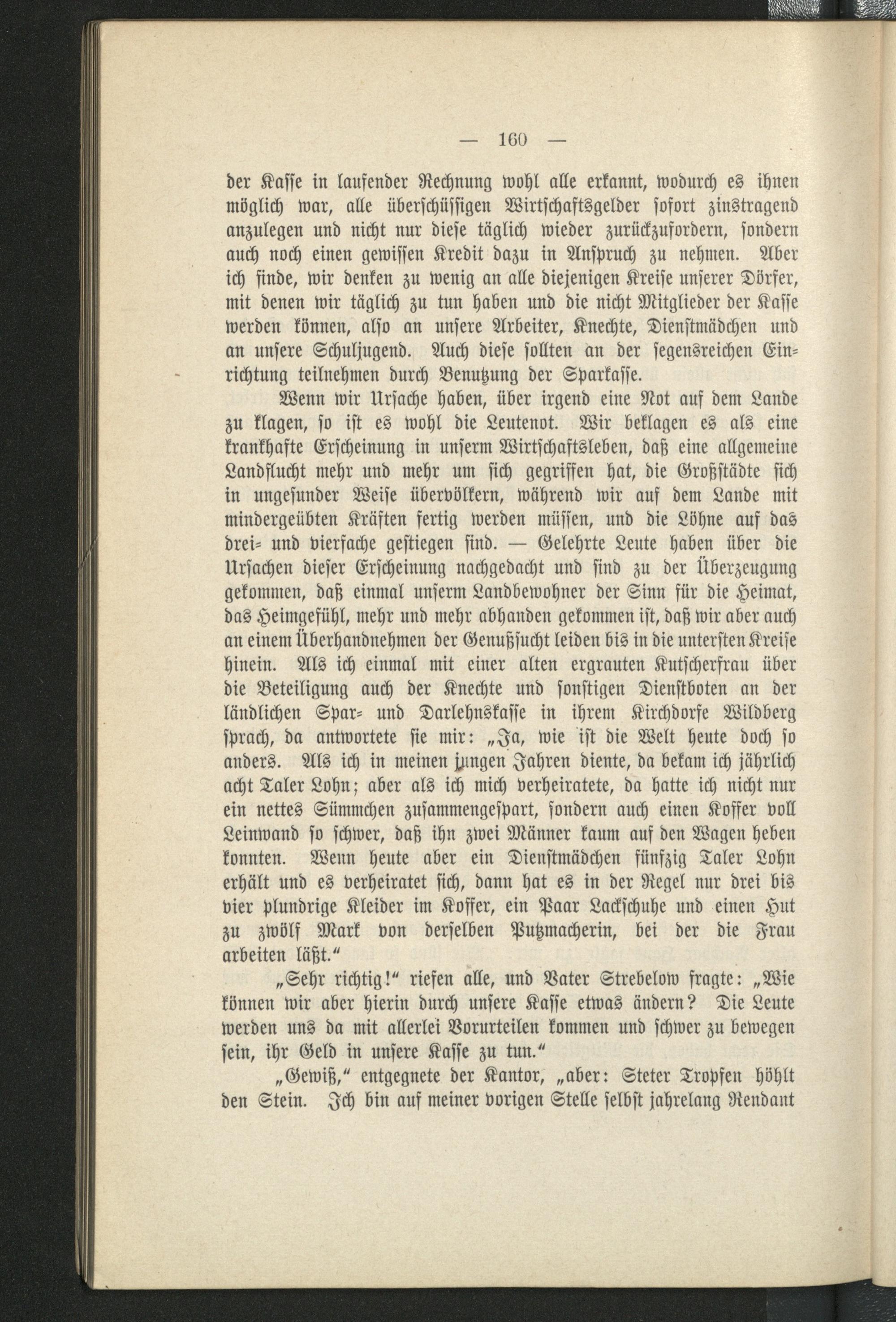 — 160 —

der Kasse in laufender Rechnung wohl alle erkannt, wodurch es ihnen möglich war, alle überschüssigen Wirtschaftsgelder sofort zinstragend anzulegen und nicht nur diese täglich wieder zurückzufordern, sondern auch noch einen gewissen Kredit dazu in Anspruch zu nehmen. Aber ich finde, wir denken zu wenig an alle diejenigen Kreise unserer Dörfer, mit denen wir täglich zu tun haben und die nicht Mitglieder der Kasse werden können, also an unsere Arbeiter, Knechte, Dienstmädchen und an unsere Schuljugend. Auch diese sollten an der segensreichen Einrichtung teilnehmen durch Benutzung der Sparkasse.

Wenn wir Ursache haben, über irgend eine Not auf dem Lande zu klagen, so ist es wohl die Leutenot. Wir beklagen es als eine krankhafte Erscheinung in unserm Wirtschaftsleben, daß eine allgemeine Landflucht mehr und mehr um sich gegriffen hat, die Großstädte sich in ungesunder Weise übervölkern, während wir auf dem Lande mit mindergeübten Kräften fertig werden müssen, und die Löhne auf das drei- und vierfache gestiegen sind. — Gelehrte Leute haben über die Ursachen dieser Erscheinung nachgedacht und sind zu der Überzeugung gekommen, daß einmal unserm Landbewohner der Sinn für die Heimat, das Heimgefühl, mehr und mehr abhanden gekommen ist, daß wir aber auch an einem Überhandnehmen der Genußsucht leiden bis in die untersten Kreise hinein. Als ich einmal mit einer alten ergrauten Kutscherfrau über die Beteiligung auch der Knechte und sonstigen Dienstboten an der ländlichen Spar- und Darlehnskasse in ihrem Kirchdorfe Wildberg sprach, da antwortete sie mir: „Ja, wie ist die Welt heute doch so anders. Als ich in meinen jungen Jahren diente, da bekam ich jährlich acht Taler Lohn; aber als ich mich verheiratete, da hatte ich nicht nur ein nettes Sümmchen zusammengespart, sondern auch einen Koffer voll Leinwand so schwer, daß ihn zwei Männer kaum auf den Wagen heben konnten. Wenn heute aber ein Dienstmädchen fünfzig Taler Lohn erhält und es verheiratet sich, dann hat es in der Regel nur drei bis vier plundrige Kleider im Koffer, ein Paar Lackschuhe und einen Hut zu zwölf Mark von derselben Putzmacherin, bei der die Frau arbeiten läßt.“

„Sehr richtig!“ riefen alle, und Vater Strebelow fragte: „Wie können wir aber hierin durch unsere Kasse etwas ändern? Die Leute werden uns da mit allerlei Vorurteilen kommen und schwer zu bewegen sein, ihr Geld in unsere Kasse zu tun.“

„Gewiß,“ entgegnete der Kantor, „aber: Steter Tropfen höhlt den Stein. Ich bin auf meiner vorigen Stelle selbst jahrelang Rendant